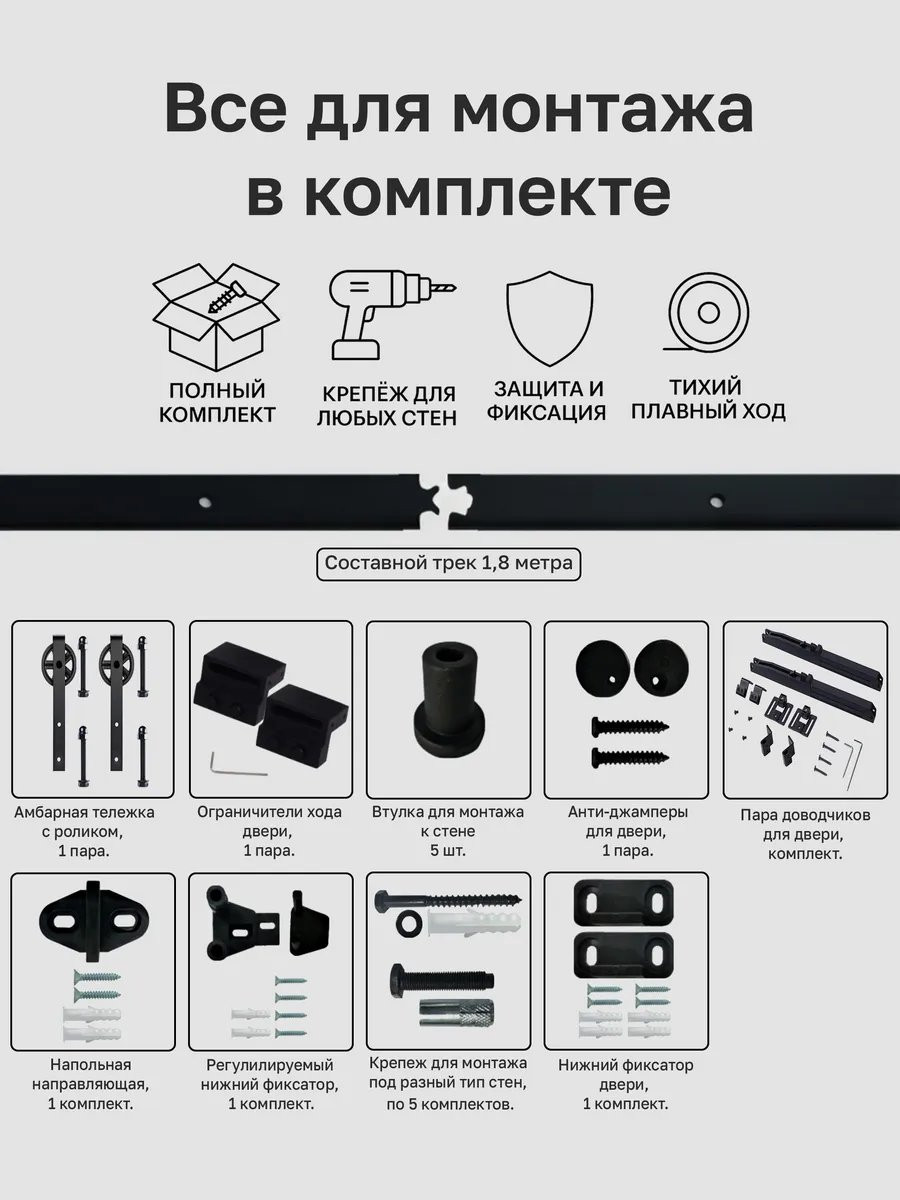 Все для монтажа в комплекте

ПОЛНЫЙ КОМПЛЕКТ

КРЕПЁЖ ДЛЯ ЛЮБЫХ СТЕН

ЗАЩИТА И ФИКСАЦИЯ

ТИХИЙ ПЛАВНЫЙ ХОД

Составной трек 1,8 метра

Амбарная тележка с роликом, 1 пара.

Ограничители хода двери, 1 пара.

Втулка для монтажа к стене 5 шт.

Анти-джамперы для двери, 1 пара.

Пара доводчиков для двери, комплект.

Напольная направляющая, 1 комплект.

Регулилируемый нижний фиксатор, 1 комплект.

Крепеж для монтажа под разный тип стен, по 5 комплектов.

Нижний фиксатор двери, 1 комплект.